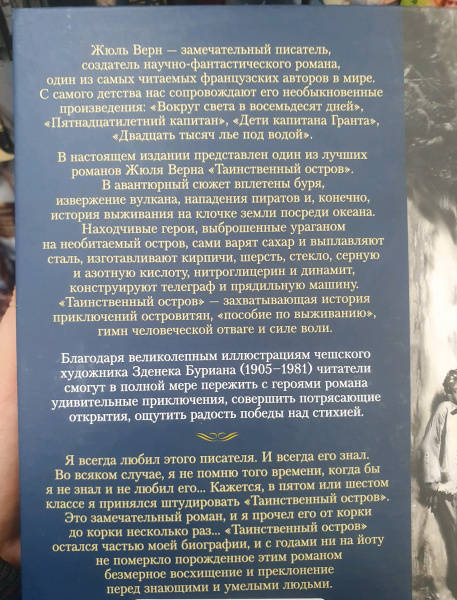 Жюль Верн — замечательный писатель, создатель научно-фантастического романа, один из самых читаемых французских авторов в мире. С самого детства нас сопровождают его необыкновенные произведения: «Вокруг света в восемьдесят дней», «Пятнадцатилетний капитан», «Дети капитана Гранта», «Двадцать тысяч лье под водой».

В настоящем издании представлен один из лучших романов Жюля Верна «Таинственный остров». В авантюрный сюжет вплетены буря, извержение вулкана, нападения пиратов и, конечно, история выживания на клочке земли посреди океана. Находчивые герои, выброшенные ураганом на необитаемый остров, сами варят сахар и выплавляют сталь, изготавливают кирпичи, шерсть, стекло, серную и азотную кислоту, нитроглицерин и динамит, конструируют телеграф и прядильную машину. «Таинственный остров» — захватывающая история приключений островитян, «пособие по выживанию», гимн человеческой отваге и силе воли.

Благодаря великолепным иллюстрациям чешского художника Зденека Буриана (1905–1981) читатели смогут в полной мере пережить с героями романа удивительные приключения, совершить потрясающие открытия, ощутить радость победы над стихией.

Я всегда любил этого писателя. И всегда его знал. Во всяком случае, я не помню того времени, когда бы я не знал и не любил его... Кажется, в пятом или шестом классе я принялся штудировать «Таинственный остров». Это замечательный роман, и я прочел его от корки до корки несколько раз... «Таинственный остров» остался частью моей биографии, и с годами ни на йоту не померкло порожденное этим романом безмерное восхищение и преклонение перед знающими и умелыми людьми.